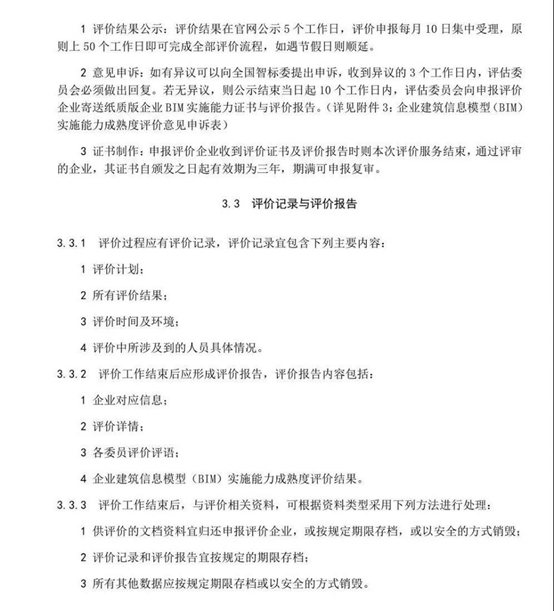 1 评价结果公示：评价结果在官网公示 5 个工作日，评价申报每月 10 日集中受理，原则上 50 个工作日即可完成全部评价流程，如遇节假日则顺延。

2 意见申诉：如有异议可以向全国智标委提出申诉，收到异议的 3 个工作日内，评估委员会必须做出回复。若无异议，则公示结束当日起 10 个工作日内，评估委员会向申报评价企业寄送纸质版企业 BIM 实施能力证书与评价报告。（详见附件 3：企业建筑信息模型（BIM）实施能力成熟度评价意见申诉表）

3 证书制作：申报评价企业收到评价证书及评价报告时则本次评价服务结束，通过评审的企业，其证书自颁发之日起有效期为三年，期满可申报复审。

3.3 评价记录与评价报告

3.3.1 评价过程应有评价记录，评价记录宜包含下列主要内容：

1 评价计划；

2 所有评价结果；

3 评价时间及环境；

4 评价中所涉及到的人员具体情况。

3.3.2 评价工作结束后应形成评价报告，评价报告内容包括：

1 企业对应信息；

2 评价详情；

3 各委员评价评语；

4 企业建筑信息模型（BIM）实施能力成熟度评价结果。

3.3.3 评价工作结束后，与评价相关资料，可根据资料类型采用下列方法进行处理：

1 供评价的文档资料宜归还申报评价企业，或按规定期限存档，或以安全的方式销毁；

2 评价记录和评价报告宜按规定的期限存档；

3 所有其他数据应按规定期限存档或以安全的方式销毁。